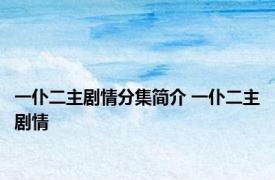 一仆二主剧情分集简介 一仆二主剧情